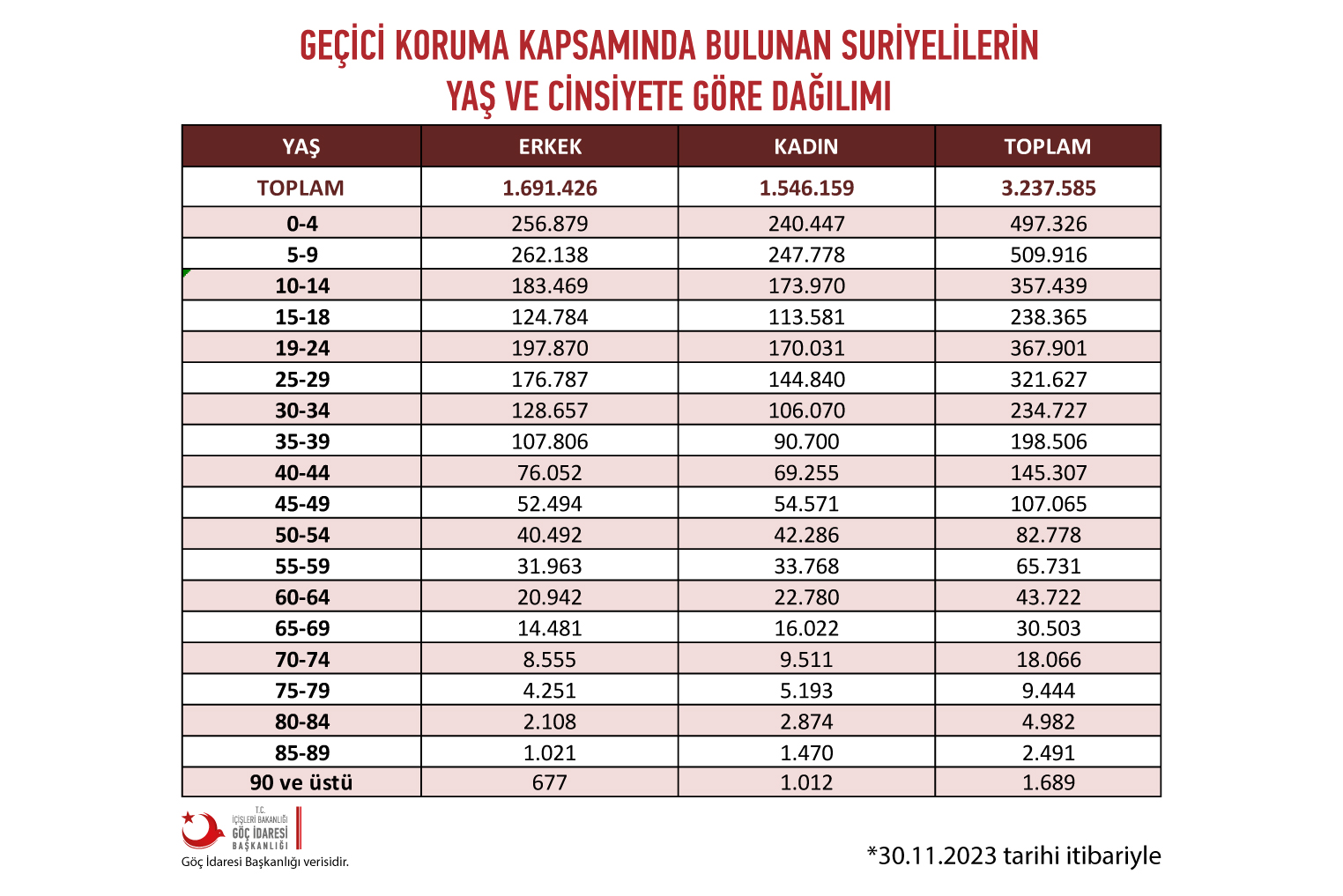 GEÇİCİ KORUMA KAPSAMINDA BULUNAN SURİYELİLERİN
YAŞ VE CİNSİYETE GÖRE DAĞILIMI

| YAŞ | ERKEK | KADIN | TOPLAM |
|---|---|---|---|
| TOPLAM | 1.691.426 | 1.546.159 | 3.237.585 |
| 0-4 | 256.879 | 240.447 | 497.326 |
| 5-9 | 262.138 | 247.778 | 509.916 |
| 10-14 | 183.469 | 173.970 | 357.439 |
| 15-18 | 124.784 | 113.581 | 238.365 |
| 19-24 | 197.870 | 170.031 | 367.901 |
| 25-29 | 176.787 | 144.840 | 321.627 |
| 30-34 | 128.657 | 106.070 | 234.727 |
| 35-39 | 107.806 | 90.700 | 198.506 |
| 40-44 | 76.052 | 69.255 | 145.307 |
| 45-49 | 52.494 | 54.571 | 107.065 |
| 50-54 | 40.492 | 42.286 | 82.778 |
| 55-59 | 31.963 | 33.768 | 65.731 |
| 60-64 | 20.942 | 22.780 | 43.722 |
| 65-69 | 14.481 | 16.022 | 30.503 |
| 70-74 | 8.555 | 9.511 | 18.066 |
| 75-79 | 4.251 | 5.193 | 9.444 |
| 80-84 | 2.108 | 2.874 | 4.982 |
| 85-89 | 1.021 | 1.470 | 2.491 |
| 90 ve üstü | 677 | 1.012 | 1.689 |

T.C.
İÇİŞLERİ BAKANLIĞI
GÖÇ İDARESİ
BAŞKANLIĞI
Göç İdaresi Başkanlığı verisidir.

*30.11.2023 tarihi itibariyle